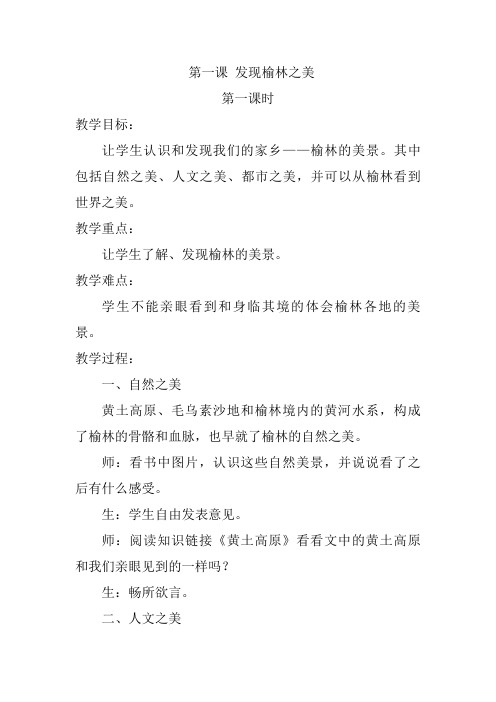 第一课 发现榆林之美

第一课时

教学目标：

让学生认识和发现我们的家乡——榆林的美景。其中包括自然之美、人文之美、都市之美，并可以从榆林看到世界之美。

教学重点：

让学生了解、发现榆林的美景。

教学难点：

学生不能亲眼看到和身临其境的体会榆林各地的美景。

教学过程：

一、自然之美

黄土高原、毛乌素沙地和榆林境内的黄河水系，构成了榆林的骨骼和血脉，也早就了榆林的自然之美。

师：看书中图片，认识这些自然美景，并说说看了之后有什么感受。

生：学生自由发表意见。

师：阅读知识链接《黄土高原》看看文中的黄土高原和我们亲眼见到的一样吗？

生：畅所欲言。

二、人文之美